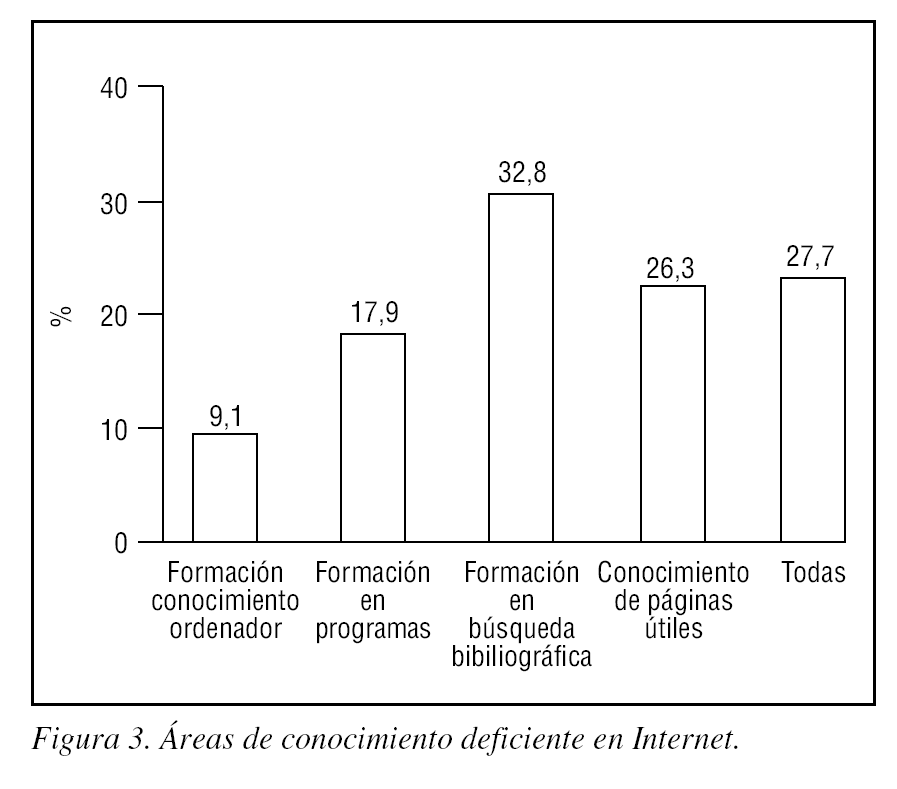 40
30
20
10
0
%

9,1
17,9
32,8
26,3
27,7

Formación conocimiento ordenador
Formación en programas
Formación en búsqueda bibiliográfica
Conocimiento de páginas útiles
Todas

Figura 3. Áreas de conocimiento deficiente en Internet.